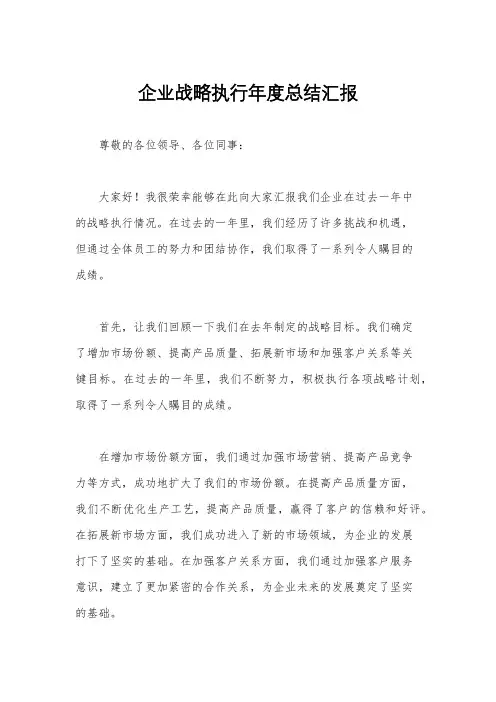 企业战略执行年度总结汇报

尊敬的各位领导、各位同事：

大家好！我很荣幸能够在此向大家汇报我们企业在过去一年中的战略执行情况。在过去的一年里，我们经历了许多挑战和机遇，但通过全体员工的努力和团结协作，我们取得了一系列令人瞩目的成绩。

首先，让我们回顾一下我们在去年制定的战略目标。我们确定了增加市场份额、提高产品质量、拓展新市场和加强客户关系等关键目标。在过去的一年里，我们不断努力，积极执行各项战略计划，取得了一系列令人瞩目的成绩。

在增加市场份额方面，我们通过加强市场营销、提高产品竞争力等方式，成功地扩大了我们的市场份额。在提高产品质量方面，我们不断优化生产工艺，提高产品质量，赢得了客户的信赖和好评。在拓展新市场方面，我们成功进入了新的市场领域，为企业的发展打下了坚实的基础。在加强客户关系方面，我们通过加强客户服务意识，建立了更加紧密的合作关系，为企业未来的发展奠定了坚实的基础。